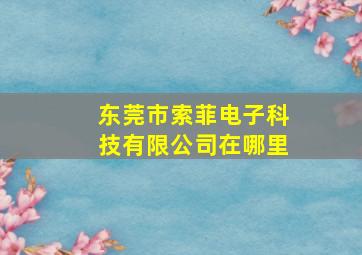 东莞市索菲电子科技有限公司在哪里